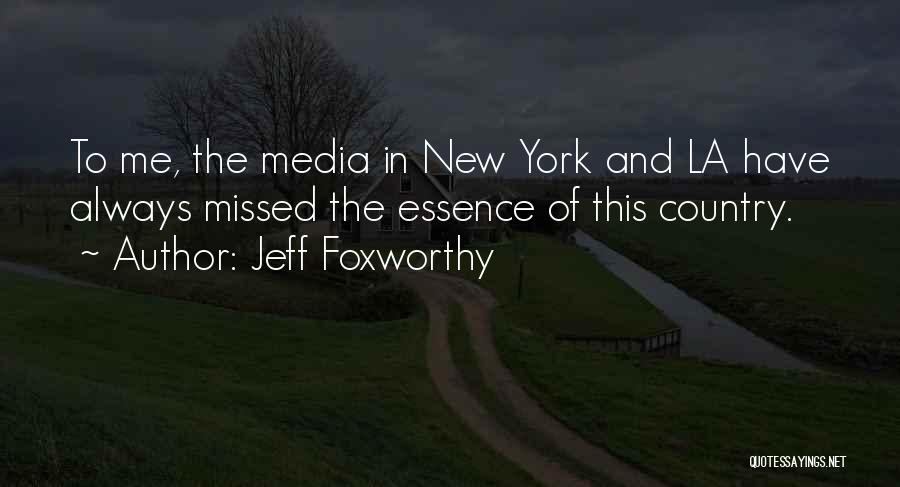 To me, the media in New York and LA have always missed the essence of this country.

~ Author: Jeff Foxworthy

QUOTESSAYINGS.NET